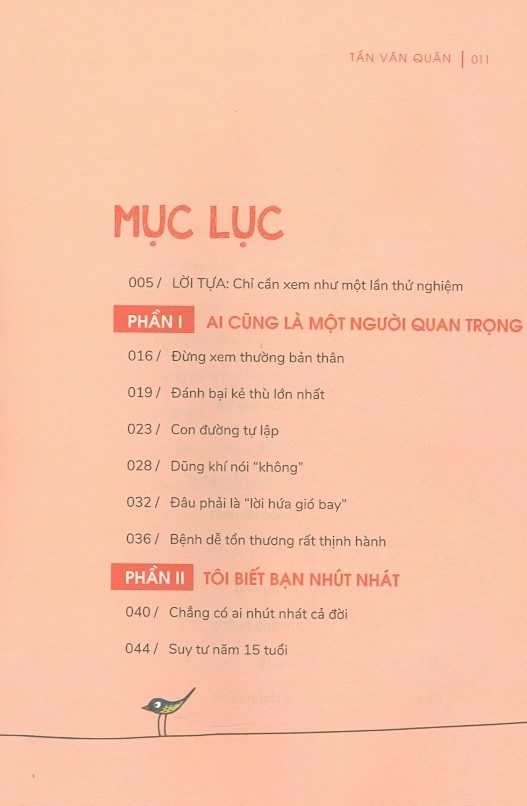 TẦN VĂN QUÂN | 011

MỤC LỤC

005 / LỜI TỰA: Chỉ cần xem như một lần thử nghiệm

PHẦN I AI CŨNG LÀ MỘT NGƯỜI QUAN TRỌNG

016 / Đừng xem thường bản thân

019 / Đánh bại kẻ thù lớn nhất

023 / Con đường tự lập

028 / Dũng khí nói "không"

032 / Đâu phải là "lời hứa gió bay"

036 / Bệnh dễ tổn thương rất thịnh hành

PHẦN II TÔI BIẾT BẠN NHÚT NHÁT

040 / Chẳng có ai nhút nhát cả đời

044 / Suy tư năm 15 tuổi